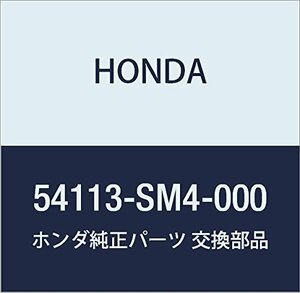 HONDA

54113-SM4-000

ホンダ純正パーツ 交換部品